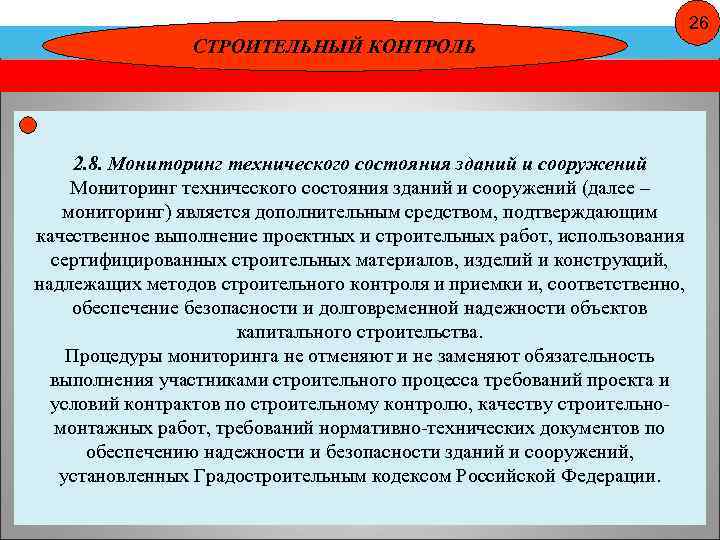 26

СТРОИТЕЛЬНЫЙ КОНТРОЛЬ

2.8. Мониторинг технического состояния зданий и сооружений
Мониторинг технического состояния зданий и сооружений (далее – мониторинг) является дополнительным средством, подтверждающим качественное выполнение проектных и строительных работ, использования сертифицированных строительных материалов, изделий и конструкций, надлежащих методов строительного контроля и приемки и, соответственно, обеспечение безопасности и долговременной надежности объектов капитального строительства.
Процедуры мониторинга не отменяют и не заменяют обязательность выполнения участниками строительного процесса требований проекта и условий контрактов по строительному контролю, качеству строительно-монтажных работ, требований нормативно-технических документов по обеспечению надежности и безопасности зданий и сооружений, установленных Градостроительным кодексом Российской Федерации.